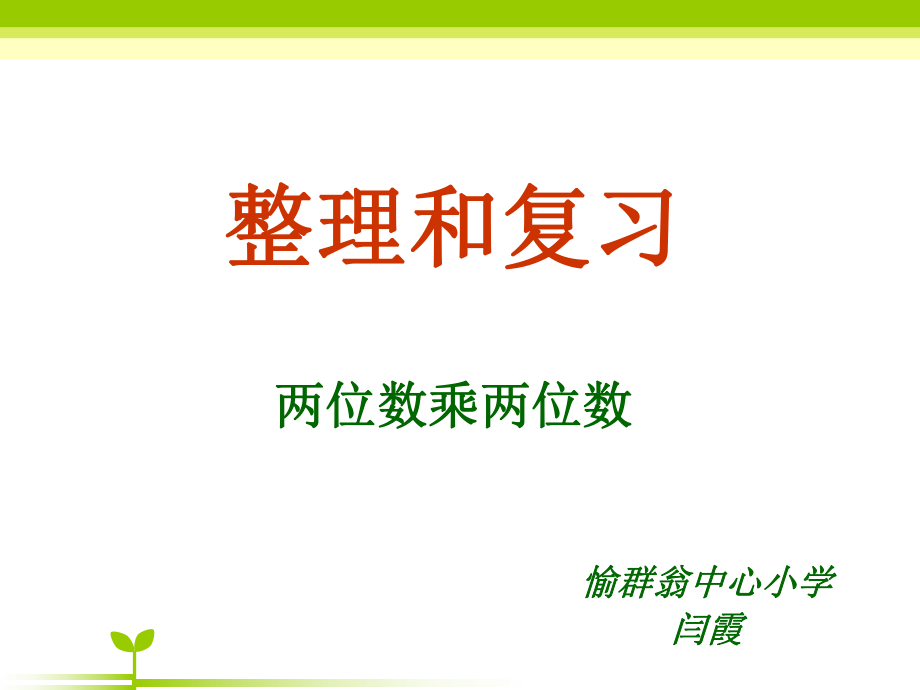 整理和复习

两位数乘两位数

愉群翁中心小学
闫霞